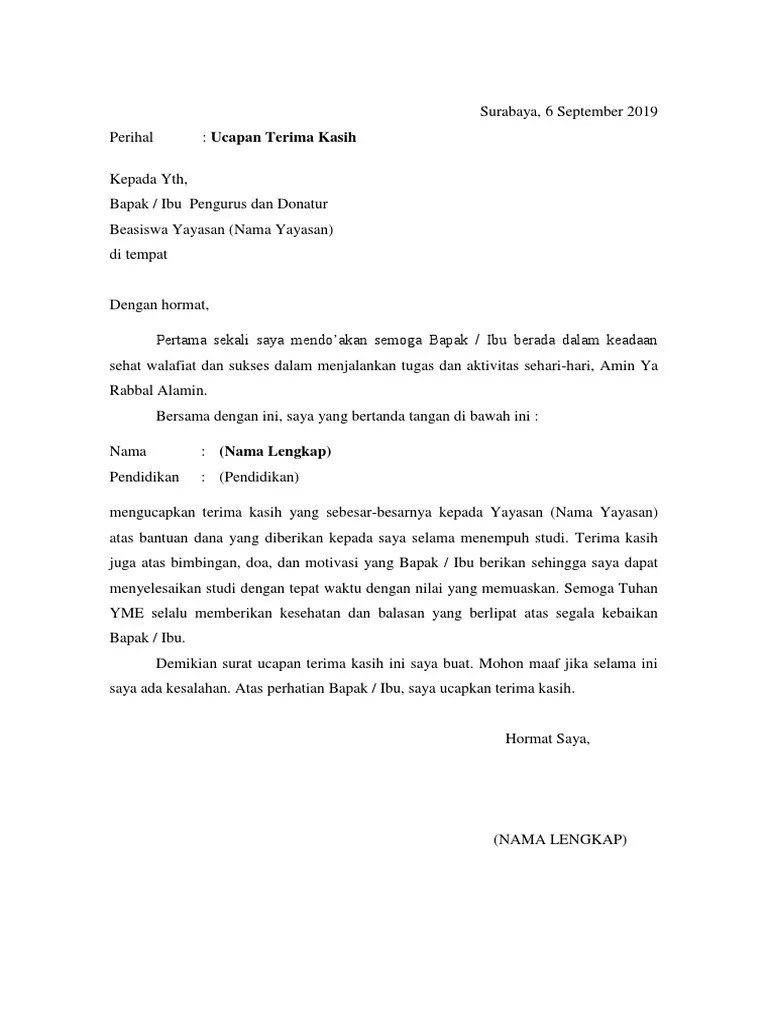 Surabaya, 6 September 2019

Perihal : Ucapan Terima Kasih

Kepada Yth,
Bapak / Ibu Pengurus dan Donatur
Beasiswa Yayasan (Nama Yayasan)
di tempat

Dengan hormat,

Pertama sekali saya mendo'akan semoga Bapak / Ibu berada dalam keadaan sehat walafiat dan sukses dalam menjalankan tugas dan aktivitas sehari-hari, Amin Ya Rabbal Alamin.

Bersama dengan ini, saya yang bertanda tangan di bawah ini :

Nama : (Nama Lengkap)
Pendidikan : (Pendidikan)

mengucapkan terima kasih yang sebesar-besarnya kepada Yayasan (Nama Yayasan) atas bantuan dana yang diberikan kepada saya selama menempuh studi. Terima kasih juga atas bimbingan, doa, dan motivasi yang Bapak / Ibu berikan sehingga saya dapat menyelesaikan studi dengan tepat waktu dengan nilai yang memuaskan. Semoga Tuhan YME selalu memberikan kesehatan dan balasan yang berlipat atas segala kebaikan Bapak / Ibu.

Demikian surat ucapan terima kasih ini saya buat. Mohon maaf jika selama ini saya ada kesalahan. Atas perhatian Bapak / Ibu, saya ucapkan terima kasih.

Hormat Saya,

(NAMA LENGKAP)